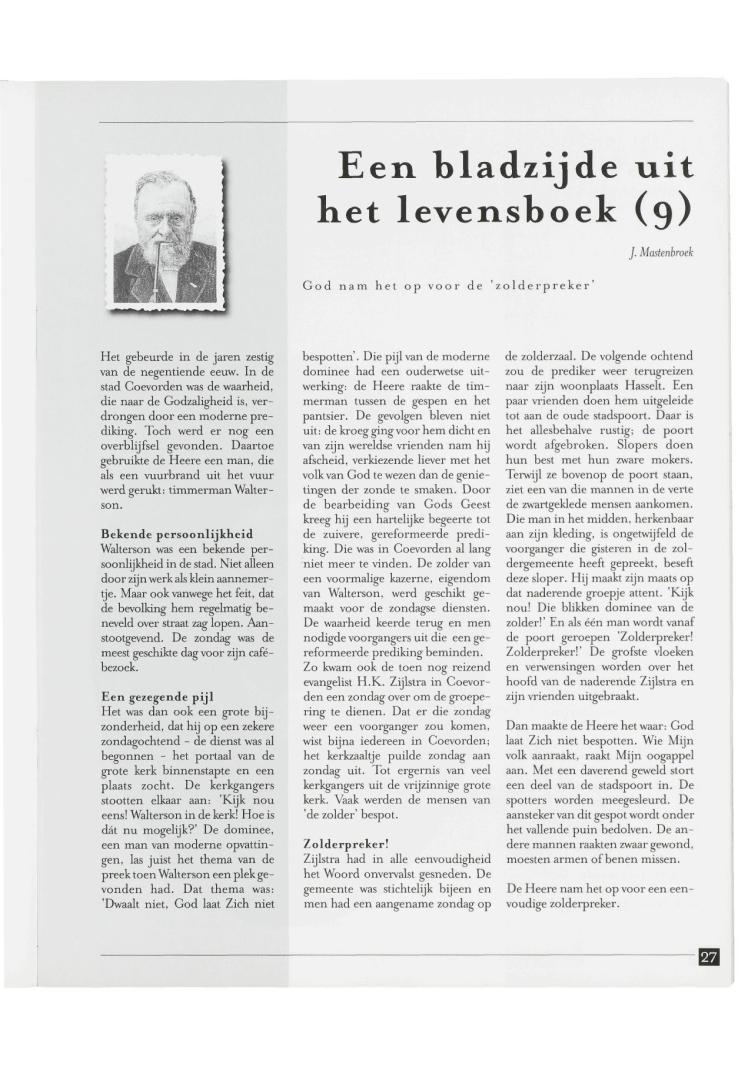 Een bladzijde uit het levensboek (9)

J. Mastenbroek

God nam het op voor de 'zolderpreker'

Het gebeurde in de jaren zestig van de negentiende eeuw. In de stad Coevorden was de waarheid, die naar de Godzaligheid is, verdrongen door een moderne prediking. Toch werd er nog een overblijfsel gevonden. Daartoe gebruikte de Heere een man, die als een vuurbrand uit het vuur werd gerukt: timmerman Walterson.

Bekende persoonlijkheid
Walterson was een bekende persoonlijkheid in de stad. Niet alleen door zijn werk als klein aannemertje. Maar ook vanwege het feit, dat de bevolking hem regelmatig beneveld over straat zag lopen. Aanstootgevend. De zondag was de meest geschikte dag voor zijn cafébezoek.

Een gezegende pijl
Het was dan ook een grote bijzonderheid, dat hij op een zekere zondagochtend - de dienst was al begonnen - het portaal van de grote kerk binnenstapte en een plaats zocht. De kerkgangers stootten elkaar aan: 'Kijk nou eens! Walterson in de kerk! Hoe is dát nu mogelijk?' De dominee, een man van moderne opvattingen, las juist het thema van de preek toen Walterson een plek gevonden had. Dat thema was: 'Dwaalt niet, God laat Zich niet bespotten'. Die pijl van de moderne dominee had een ouderwetse uitwerking: de Heere raakte de timmerman tussen de gespen en het pantsier. De gevolgen bleven niet uit: de kroeg ging voor hem dicht en van zijn wereldse vrienden nam hij afscheid, verkiezende liever met het volk van God te wezen dan de genietingen der zonde te smaken. Door de bearbeiding van Gods Geest kreeg hij een hartelijke begeerte tot de zuivere, gereformeerde prediking. Die was in Coevorden al lang niet meer te vinden. De zolder van een voormalige kazerne, eigendom van Walterson, werd geschikt gemaakt voor de zondagse diensten. De waarheid keerde terug en men nodigde voorgangers uit die een gereformeerde prediking beminden. Zo kwam ook de toen nog reizend evangelist H.K. Zijlstra in Coevorden een zondag over om de groepering te dienen. Dat er die zondag weer een voorganger zou komen, wist bijna iedereen in Coevorden; het kerkzaaltje puilde zondag aan zondag uit. Tot ergernis van veel kerkgangers uit de vrijzinnige grote kerk. Vaak werden de mensen van 'de zolder' bespot.

Zolderpreker!
Zijlstra had in alle eenvoudigheid het Woord onvervalst gesneden. De gemeente was stichtelijk bijeen en men had een aangename zondag op de zolderzaal. De volgende ochtend zou de prediker weer terugreizen naar zijn woonplaats Hasselt. Een paar vrienden doen hem uitgeleide tot aan de oude stadspoort. Daar is het allesbehalve rustig; de poort wordt afgebroken. Slopers doen hun best met hun zware mokers. Terwijl ze bovenop de poort staan, ziet een van die mannen in de verte de zwartgeklede mensen aankomen. Die man in het midden, herkenbaar aan zijn kleding, is ongetwijfeld de voorganger die gisteren in de zoldergemeente heeft gepreekt, beseft deze sloper. Hij maakt zijn maats op dat naderende groepje attent. 'Kijk nou! Die blikken dominee van de zolder!' En als één man wordt vanaf de poort geroepen 'Zolderpreker! Zolderpreker!' De grofste vloeken en verwensingen worden over het hoofd van de naderende Zijlstra en zijn vrienden uitgebraakt.

Dan maakte de Heere het waar: God laat Zich niet bespotten. Wie Mijn volk aanraakt, raakt Mijn oogappel aan. Met een daverend geweld stort een deel van de stadspoort in. De spotters worden meegesleurd. De aansteker van dit gespot wordt onder het vallende puin bedolven. De andere mannen raakten zwaar gewond, moesten armen of benen missen.

De Heere nam het op voor een eenvoudige zolderpreker.

27